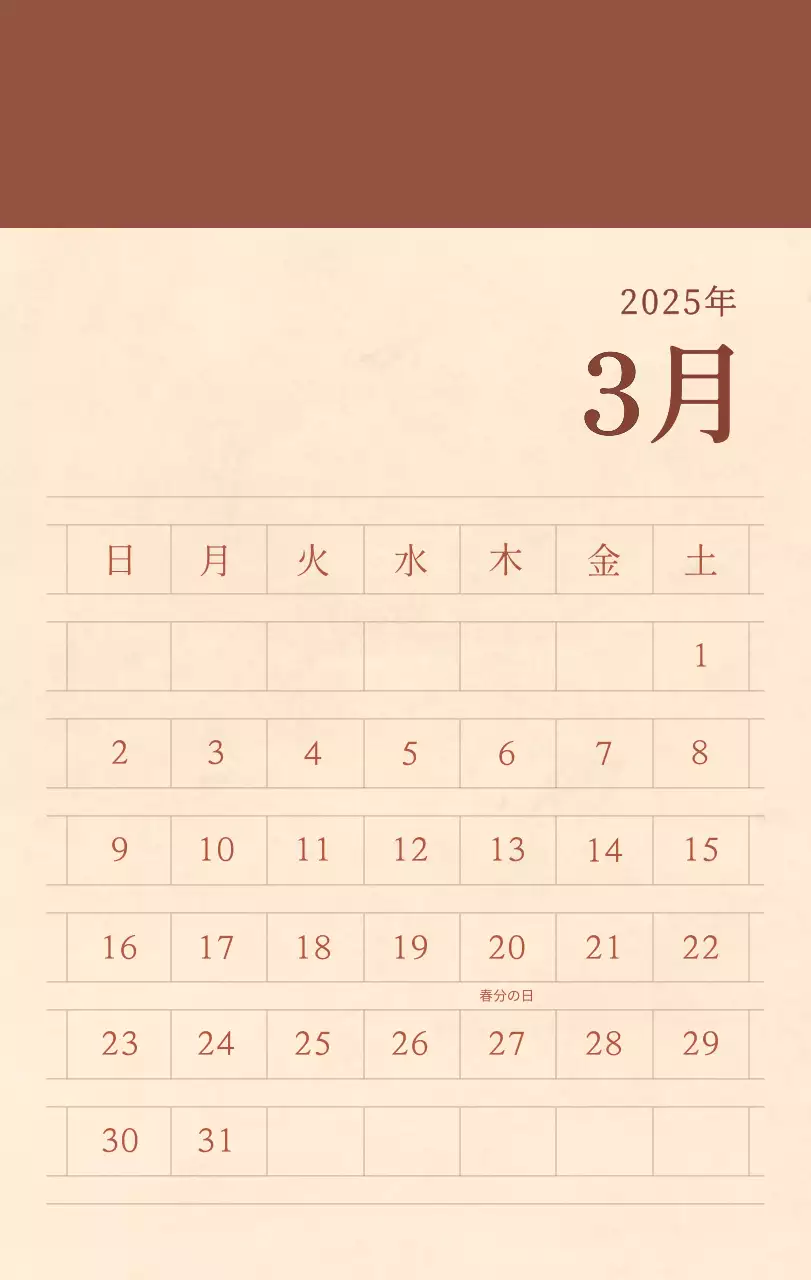 2025年

3月

| 日 | 月 | 火 | 水 | 木 | 金 | 土 |
|---|---|---|---|---|---|---|
| | | | | | | 1 |
| 2 | 3 | 4 | 5 | 6 | 7 | 8 |
| 9 | 10 | 11 | 12 | 13 | 14 | 15 |
| 16 | 17 | 18 | 19 | 20 春分の日 | 21 | 22 |
| 23 | 24 | 25 | 26 | 27 | 28 | 29 |
| 30 | 31 | | | | | |